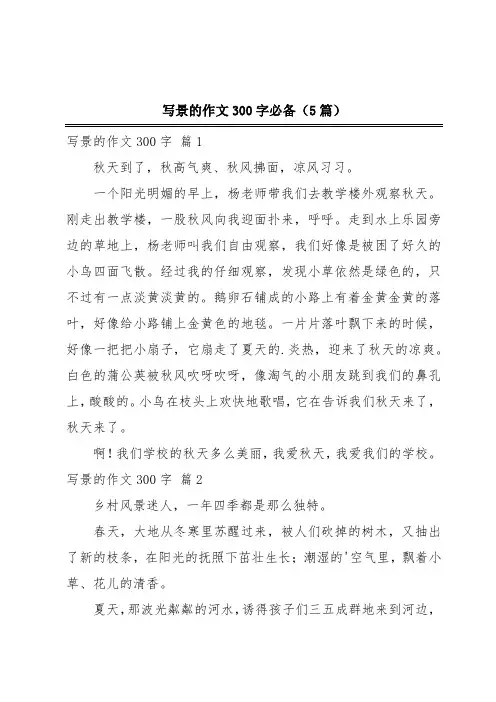 写景的作文300字必备（5篇）

写景的作文300字 篇1

秋天到了，秋高气爽、秋风拂面，凉风习习。

一个阳光明媚的早上，杨老师带我们去教学楼外观察秋天。刚走出教学楼，一股秋风向我迎面扑来，呼呼。走到水上乐园旁边的草地上，杨老师叫我们自由观察，我们好像是被困了好久的小鸟四面飞散。经过我的仔细观察，发现小草依然是绿色的，只不过有一点淡黄淡黄的。鹅卵石铺成的小路上有着金黄金黄的落叶，好像给小路铺上金黄色的地毯。一片片落叶飘下来的时候，好像一把把小扇子，它扇走了夏天的.炎热，迎来了秋天的凉爽。白色的蒲公英被秋风吹呀吹呀，像淘气的小朋友跳到我们的鼻孔上，酸酸的。小鸟在枝头上欢快地歌唱，它在告诉我们秋天来了，秋天来了。

啊！我们学校的秋天多么美丽，我爱秋天，我爱我们的学校。

写景的作文300字 篇2

乡村风景迷人，一年四季都是那么独特。

春天，大地从冬寒里苏醒过来，被人们砍掉的树木，又抽出了新的枝条，在阳光的抚照下茁壮生长；潮湿的'空气里，飘着小草、花儿的清香。

夏天，那波光粼粼的河水，诱得孩子们三五成群地来到河边，